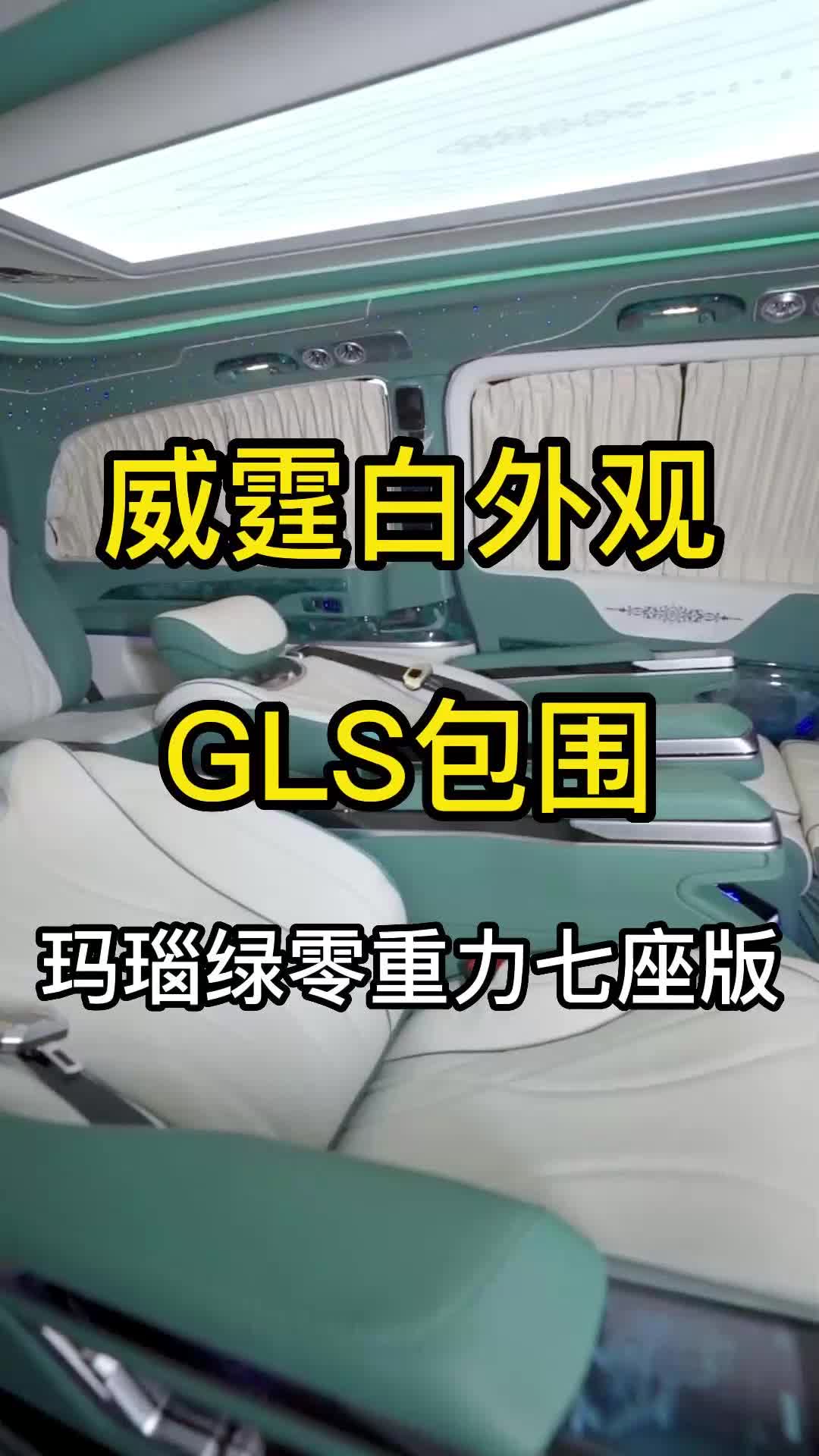 威霆白外观

GLS包围

玛瑙绿零重力七座版